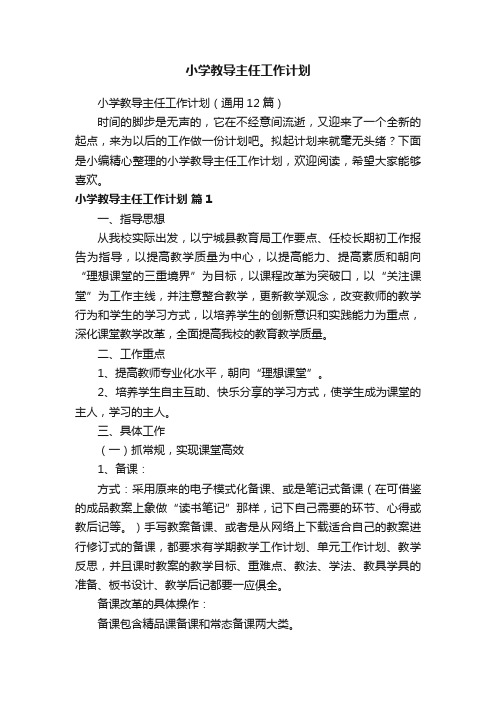 小学教导主任工作计划

小学教导主任工作计划（通用12篇）

时间的脚步是无声的，它在不经意间流逝，又迎来了一个全新的起点，来为以后的工作做一份计划吧。拟起计划来就毫无头绪？下面是小编精心整理的小学教导主任工作计划，欢迎阅读，希望大家能够喜欢。

小学教导主任工作计划 篇1

一、指导思想

从我校实际出发，以宁城县教育局工作要点、任校长期初工作报告为指导，以提高教学质量为中心，以提高能力、提高素质和朝向“理想课堂的三重境界”为目标，以课程改革为突破口，以“关注课堂”为工作主线，并注意整合教学，更新教学观念，改变教师的教学行为和学生的学习方式，以培养学生的创新意识和实践能力为重点，深化课堂教学改革，全面提高我校的教育教学质量。

二、工作重点

1、提高教师专业化水平，朝向“理想课堂”。

2、培养学生自主互助、快乐分享的学习方式，使学生成为课堂的主人，学习的主人。

三、具体工作

（一）抓常规，实现课堂高效

1、备课：

方式：采用原来的电子模式化备课、或是笔记式备课（在可借鉴的成品教案上象做“读书笔记”那样，记下自己需要的环节、心得或教后记等。）手写教案备课、或者是从网络上下载适合自己的教案进行修订式的备课，都要求有学期教学工作计划、单元工作计划、教学反思，并且课时教案的教学目标、重难点、教法、学法、教具学具的准备、板书设计、教学后记都要一应俱全。

备课改革的具体操作：

备课包含精品课备课和常态备课两大类。